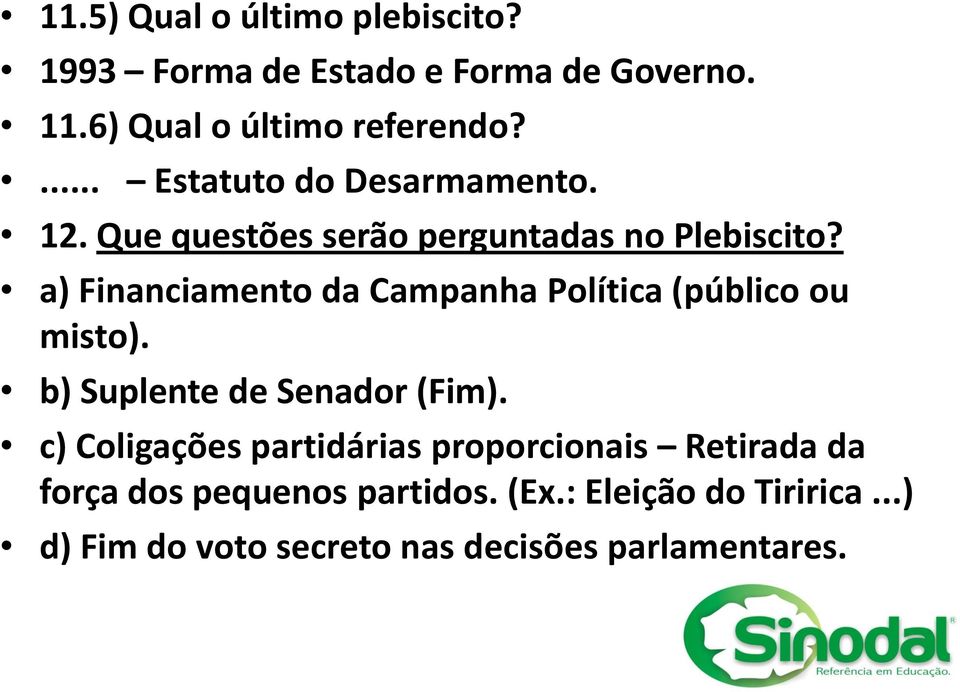 • 11.5) Qual o último plebiscito?
• 1993 – Forma de Estado e Forma de Governo.
• 11.6) Qual o último referendo?
• ...... – Estatuto do Desarmamento.
• 12. Que questões serão perguntadas no Plebiscito?
• a) Financiamento da Campanha Política (público ou misto).
• b) Suplente de Senador (Fim).
• c) Coligações partidárias proporcionais – Retirada da força dos pequenos partidos. (Ex.: Eleição do Tiririca ...)
• d) Fim do voto secreto nas decisões parlamentares.

Sinodal®
Referência em Educação.